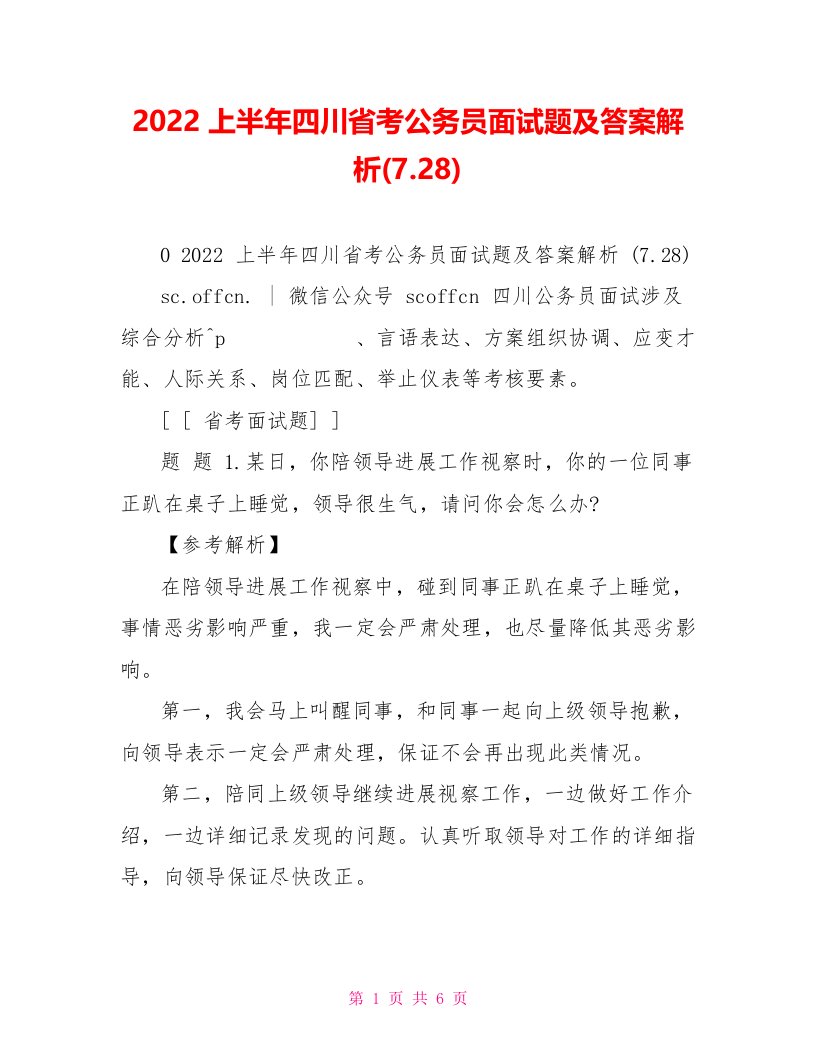 2022 上半年四川省考公务员面试题及答案解析(7.28)

0 2022 上半年四川省考公务员面试题及答案解析 (7.28) sc.offcn. ｜ 微信公众号 scoffcn 四川公务员面试涉及综合分析^p 、言语表达、方案组织协调、应变才能、人际关系、岗位匹配、举止仪表等考核要素。

[ [ 省考面试题] ]

题 题 1.某日，你陪领导进展工作视察时，你的一位同事正趴在桌子上睡觉，领导很生气，请问你会怎么办?

【参考解析】

在陪领导进展工作视察中，碰到同事正趴在桌子上睡觉，事情恶劣影响严重，我一定会严肃处理，也尽量降低其恶劣影响。

第一，我会马上叫醒同事，和同事一起向上级领导抱歉，向领导表示一定会严肃处理，保证不会再出现此类情况。

第二，陪同上级领导继续进展视察工作，一边做好工作介绍，一边详细记录发现的问题。认真听取领导对工作的详细指导，向领导保证尽快改正。

第 1 页 共 6 页